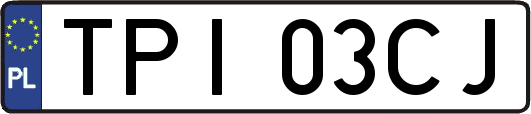 PL

TPI 03CJ